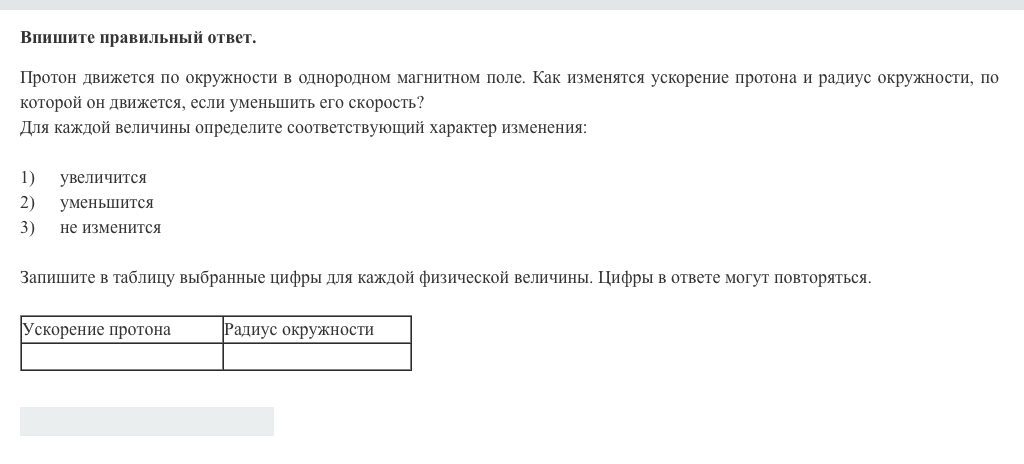 Впишите правильный ответ.

Протон движется по окружности в однородном магнитном поле. Как изменятся ускорение протона и радиус окружности, по которой он движется, если уменьшить его скорость?
Для каждой величины определите соответствующий характер изменения:

1) увеличится
2) уменьшится
3) не изменится

Запишите в таблицу выбранные цифры для каждой физической величины. Цифры в ответе могут повторяться.

| Ускорение протона | Радиус окружности |
|---|---|
| | |